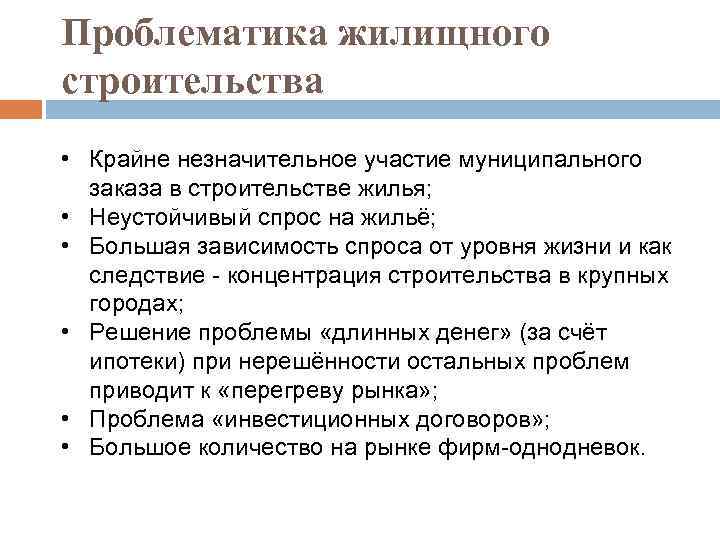 Проблематика жилищного строительства

• Крайне незначительное участие муниципального заказа в строительстве жилья;
• Неустойчивый спрос на жильё;
• Большая зависимость спроса от уровня жизни и как следствие - концентрация строительства в крупных городах;
• Решение проблемы «длинных денег» (за счёт ипотеки) при нерешённости остальных проблем приводит к «перегреву рынка»;
• Проблема «инвестиционных договоров»;
• Большое количество на рынке фирм-однодневок.